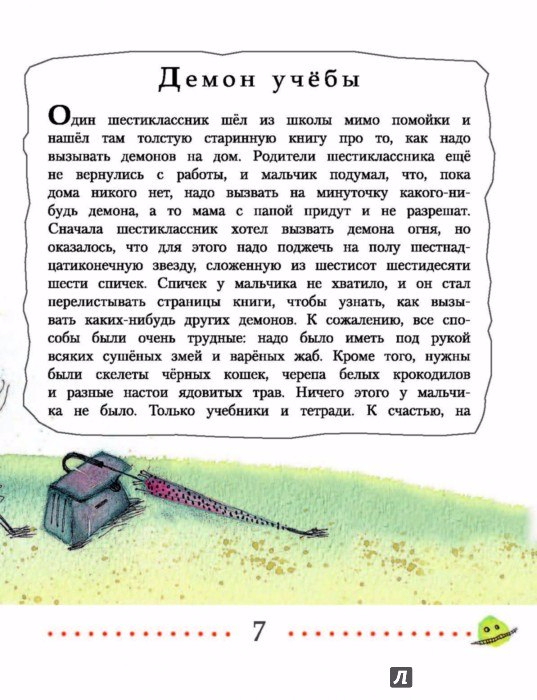 Демон учёбы

Один шестиклассник шёл из школы мимо помойки и нашёл там толстую старинную книгу про то, как надо вызывать демонов на дом. Родители шестиклассника ещё не вернулись с работы, и мальчик подумал, что, пока дома никого нет, надо вызвать на минуточку какого-нибудь демона, а то мама с папой придут и не разрешат. Сначала шестиклассник хотел вызвать демона огня, но оказалось, что для этого надо поджечь на полу шестнадцатиконечную звезду, сложенную из шестисот шестидесяти шести спичек. Спичек у мальчика не хватило, и он стал перелистывать страницы книги, чтобы узнать, как вызывать каких-нибудь других демонов. К сожалению, все способы были очень трудные: надо было иметь под рукой всяких сушёных змей и варёных жаб. Кроме того, нужны были скелеты чёрных кошек, черепа белых крокодилов и разные настои ядовитых трав. Ничего этого у мальчика не было. Только учебники и тетради. К счастью, на

7

Л